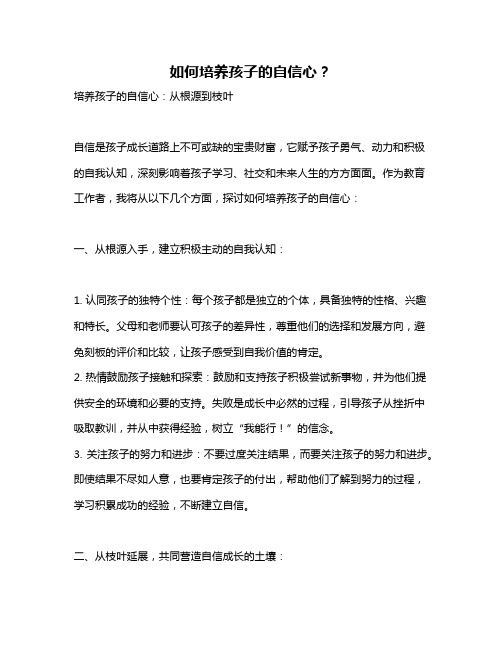 如何培养孩子的自信心？

培养孩子的自信心：从根源到枝叶

自信是孩子成长道路上不可或缺的宝贵财富，它赋予孩子勇气、动力和积极的自我认知，深刻影响着孩子学习、社交和未来人生的方方面面。作为教育工作者，我将从以下几个方面，探讨如何培养孩子的自信心：

一、从根源入手，建立积极主动的自我认知：

1. 认同孩子的独特个性：每个孩子都是独立的个体，具备独特的性格、兴趣和特长。父母和老师要认可孩子的差异性，尊重他们的选择和发展方向，避免刻板的评价和比较，让孩子感受到自我价值的肯定。
2. 热情鼓励孩子接触和探索：鼓励和支持孩子积极尝试新事物，并为他们提供安全的环境和必要的支持。失败是成长中必然的过程，引导孩子从挫折中吸取教训，并从中获得经验，树立“我能行！”的信念。
3. 关注孩子的努力和进步：不要过度关注结果，而要关注孩子的努力和进步。即使结果不尽如人意，也要肯定孩子的付出，帮助他们了解到努力的过程，学习积累成功的经验，不断建立自信。

二、从枝叶延展，共同营造自信成长的土壤：